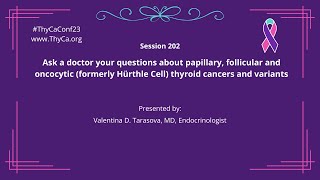 #ThyCaConf23
www.ThyCa.org

Session 202

Ask a doctor your questions about papillary, follicular and oncocytic (formerly Hürthle Cell) thyroid cancers and variants

Presented by:
Valentina D. Tarasova, MD, Endocrinologist